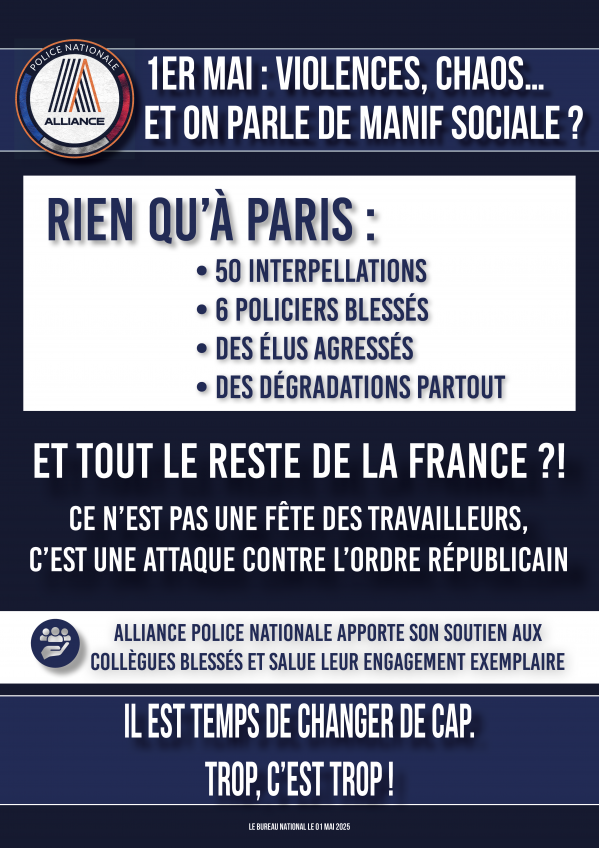 POLICE NATIONALE
ALLIANCE

1ER MAI : VIOLENCES, CHAOS...
ET ON PARLE DE MANIF SOCIALE ?

RIEN QU'À PARIS :

• 50 INTERPELLATIONS
• 6 POLICIERS BLESSÉS
• DES ÉLUS AGRESSÉS
• DES DÉGRADATIONS PARTOUT

ET TOUT LE RESTE DE LA FRANCE ?!

CE N'EST PAS UNE FÊTE DES TRAVAILLEURS,
C'EST UNE ATTAQUE CONTRE L'ORDRE RÉPUBLICAIN

ALLIANCE POLICE NATIONALE APPORTE SON SOUTIEN AUX COLLÈGUES BLESSÉS ET SALUE LEUR ENGAGEMENT EXEMPLAIRE

IL EST TEMPS DE CHANGER DE CAP.
TROP, C'EST TROP !

LE BUREAU NATIONAL LE 01 MAI 2025